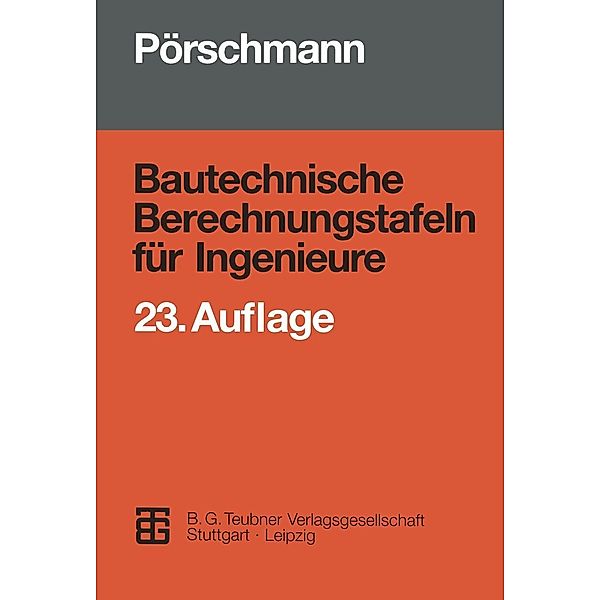 Pörschmann

Bautechnische Berechnungstafeln für Ingenieure

23. Auflage

B. G. Teubner Verlagsgesellschaft
Stuttgart · Leipzig